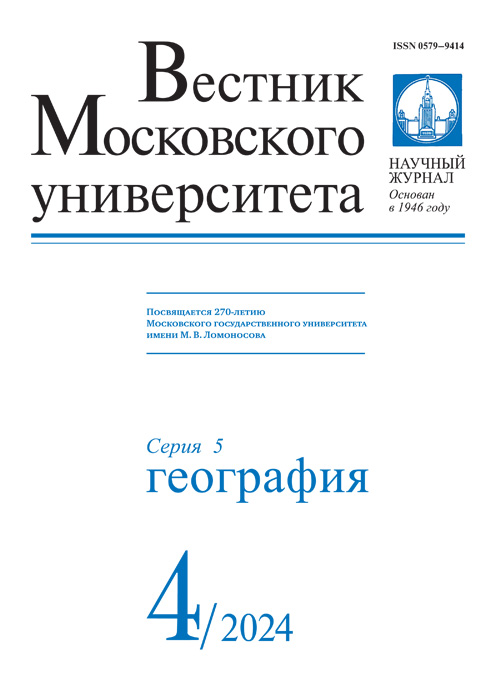 ISSN 0579–9414

Вестник
Московского
университета

НАУЧНЫЙ
ЖУРНАЛ
Основан
в 1946 году

Посвящается 270-летию
Московского государственного университета
имени М. В. Ломоносова

Серия 5
география

4/2024